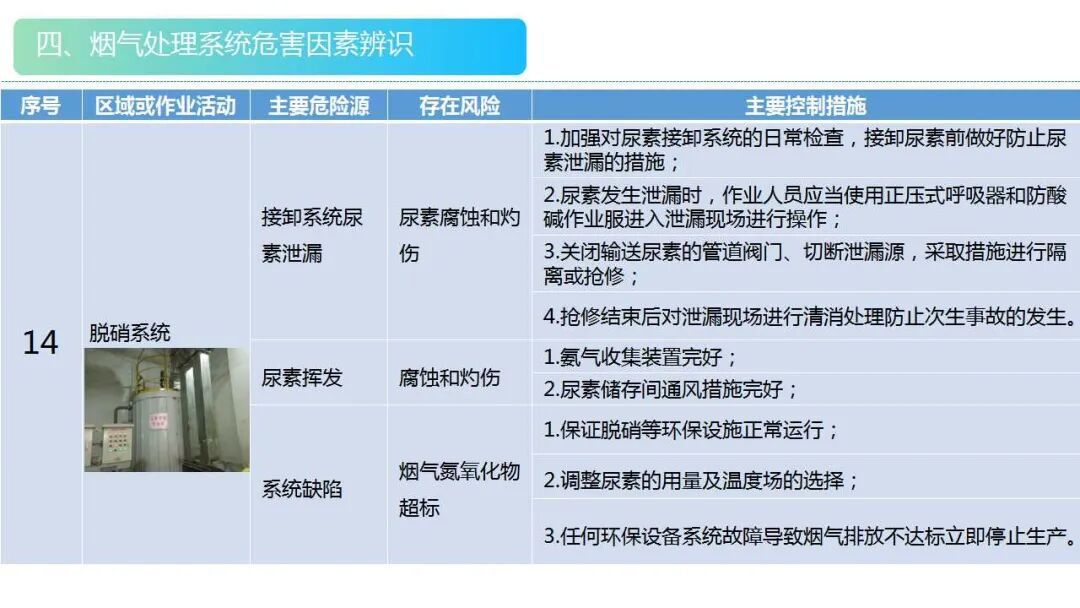 四、烟气处理系统危害因素辨识

| 序号 | 区域或作业活动 | 主要危险源 | 存在风险 | 主要控制措施 |
|---|---|---|---|---|
| 14 | 脱硝系统 | 接卸系统尿素泄漏 | 尿素腐蚀和灼伤 | 1.加强对尿素接卸系统的日常检查，接卸尿素前做好防止尿素泄漏的措施； |
| | | | | 2.尿素发生泄漏时，作业人员应当使用正压式呼吸器和防酸碱作业服进入泄漏现场进行操作； |
| | | | | 3.关闭输送尿素的管道阀门、切断泄漏源，采取措施进行隔离或抢修； |
| | | | | 4.抢修结束后对泄漏现场进行清消处理防止次生事故的发生。 |
| | | 尿素挥发 | 腐蚀和灼伤 | 1.氨气收集装置完好； |
| | | | | 2.尿素储存间通风措施完好； |
| | | 系统缺陷 | 烟气氮氧化物超标 | 1.保证脱硝等环保设施正常运行； |
| | | | | 2.调整尿素的用量及温度场的选择； |
| | | | | 3.任何环保设备系统故障导致烟气排放不达标立即停止生产。 |